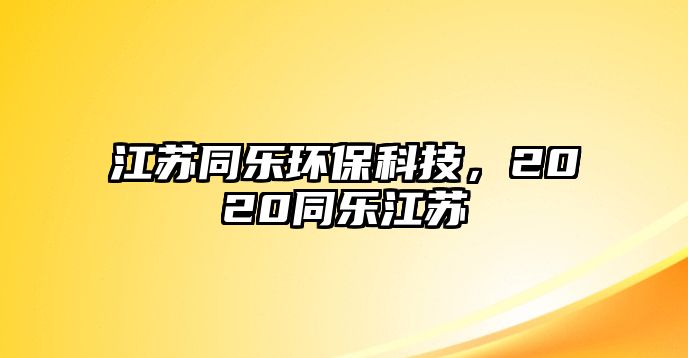 江苏同乐环保科技，2020同乐江苏